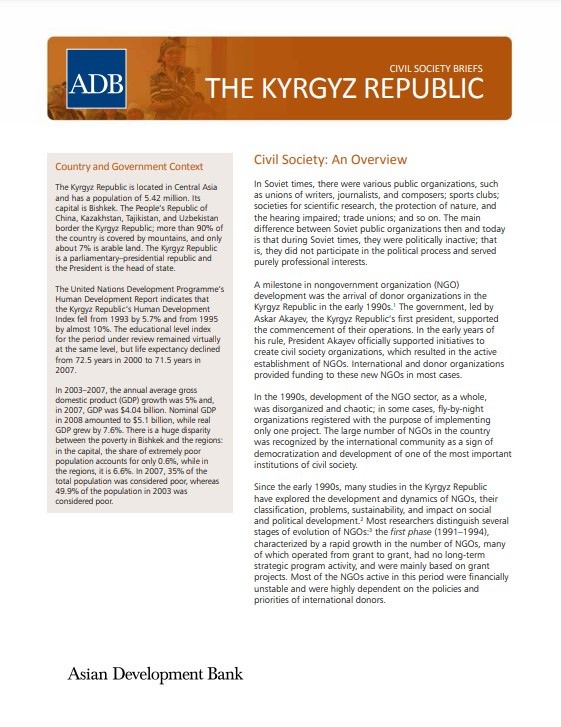 ADB

CIVIL SOCIETY BRIEFS

THE KYRGYZ REPUBLIC

Country and Government Context

The Kyrgyz Republic is located in Central Asia and has a population of 5.42 million. Its capital is Bishkek. The People's Republic of China, Kazakhstan, Tajikistan, and Uzbekistan border the Kyrgyz Republic; more than 90% of the country is covered by mountains, and only about 7% is arable land. The Kyrgyz Republic is a parliamentary–presidential republic and the President is the head of state.

The United Nations Development Programme's Human Development Report indicates that the Kyrgyz Republic's Human Development Index fell from 1993 by 5.7% and from 1995 by almost 10%. The educational level index for the period under review remained virtually at the same level, but life expectancy declined from 72.5 years in 2000 to 71.5 years in 2007.

In 2003–2007, the annual average gross domestic product (GDP) growth was 5% and, in 2007, GDP was $4.04 billion. Nominal GDP in 2008 amounted to $5.1 billion, while real GDP grew by 7.6%. There is a huge disparity between the poverty in Bishkek and the regions: in the capital, the share of extremely poor population accounts for only 0.6%, while in the regions, it is 6.6%. In 2007, 35% of the total population was considered poor, whereas 49.9% of the population in 2003 was considered poor.

Civil Society: An Overview

In Soviet times, there were various public organizations, such as unions of writers, journalists, and composers; sports clubs; societies for scientific research, the protection of nature, and the hearing impaired; trade unions; and so on. The main difference between Soviet public organizations then and today is that during Soviet times, they were politically inactive; that is, they did not participate in the political process and served purely professional interests.

A milestone in nongovernment organization (NGO) development was the arrival of donor organizations in the Kyrgyz Republic in the early 1990s.$^1$ The government, led by Askar Akayev, the Kyrgyz Republic's first president, supported the commencement of their operations. In the early years of his rule, President Akayev officially supported initiatives to create civil society organizations, which resulted in the active establishment of NGOs. International and donor organizations provided funding to these new NGOs in most cases.

In the 1990s, development of the NGO sector, as a whole, was disorganized and chaotic; in some cases, fly-by-night organizations registered with the purpose of implementing only one project. The large number of NGOs in the country was recognized by the international community as a sign of democratization and development of one of the most important institutions of civil society.

Since the early 1990s, many studies in the Kyrgyz Republic have explored the development and dynamics of NGOs, their classification, problems, sustainability, and impact on social and political development.$^2$ Most researchers distinguish several stages of evolution of NGOs:$^3$ the first phase (1991–1994), characterized by a rapid growth in the number of NGOs, many of which operated from grant to grant, had no long-term strategic program activity, and were mainly based on grant projects. Most of the NGOs active in this period were financially unstable and were highly dependent on the policies and priorities of international donors.

Asian Development Bank